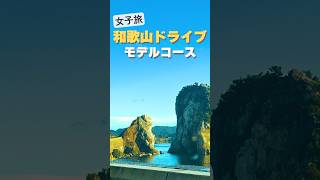 女子旅
和歌山ドライブ
モデルコース